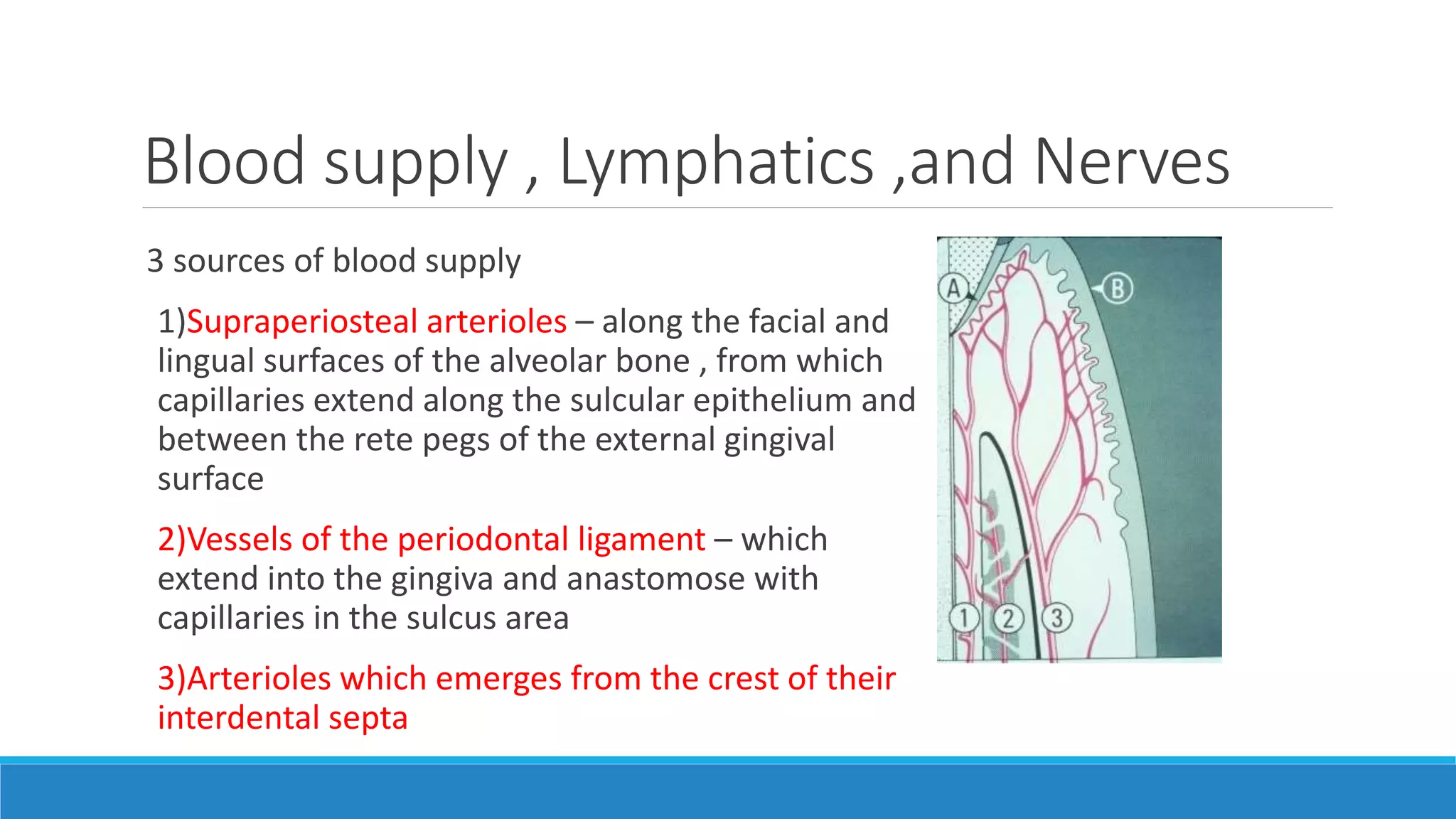 Blood supply , Lymphatics ,and Nerves

3 sources of blood supply

1)Supraperiosteal arterioles – along the facial and lingual surfaces of the alveolar bone , from which capillaries extend along the sulcular epithelium and between the rete pegs of the external gingival surface

2)Vessels of the periodontal ligament – which extend into the gingiva and anastomose with capillaries in the sulcus area

3)Arterioles which emerges from the crest of their interdental septa

A

B

1

2

3